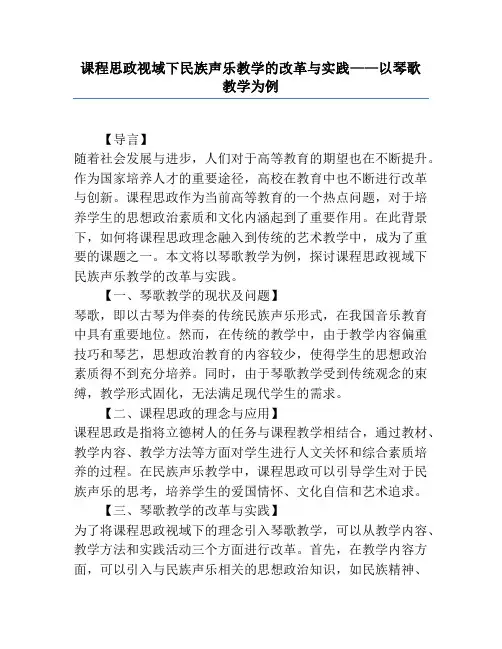 课程思政视域下民族声乐教学的改革与实践——以琴歌教学为例

【导言】

随着社会发展与进步，人们对于高等教育的期望也在不断提升。作为国家培养人才的重要途径，高校在教育中也不断进行改革与创新。课程思政作为当前高等教育的一个热点问题，对于培养学生的思想政治素质和文化内涵起到了重要作用。在此背景下，如何将课程思政理念融入到传统的艺术教学中，成为了重要的课题之一。本文将以琴歌教学为例，探讨课程思政视域下民族声乐教学的改革与实践。

【一、琴歌教学的现状及问题】

琴歌，即以古琴为伴奏的传统民族声乐形式，在我国音乐教育中具有重要地位。然而，在传统的教学中，由于教学内容偏重技巧和琴艺，思想政治教育的内容较少，使得学生的思想政治素质得不到充分培养。同时，由于琴歌教学受到传统观念的束缚，教学形式固化，无法满足现代学生的需求。

【二、课程思政的理念与应用】

课程思政是指将立德树人的任务与课程教学相结合，通过教材、教学内容、教学方法等方面对学生进行人文关怀和综合素质培养的过程。在民族声乐教学中，课程思政可以引导学生对于民族声乐的思考，培养学生的爱国情怀、文化自信和艺术追求。

【三、琴歌教学的改革与实践】

为了将课程思政视域下的理念引入琴歌教学，可以从教学内容、教学方法和实践活动三个方面进行改革。首先，在教学内容方面，可以引入与民族声乐相关的思想政治知识，如民族精神、